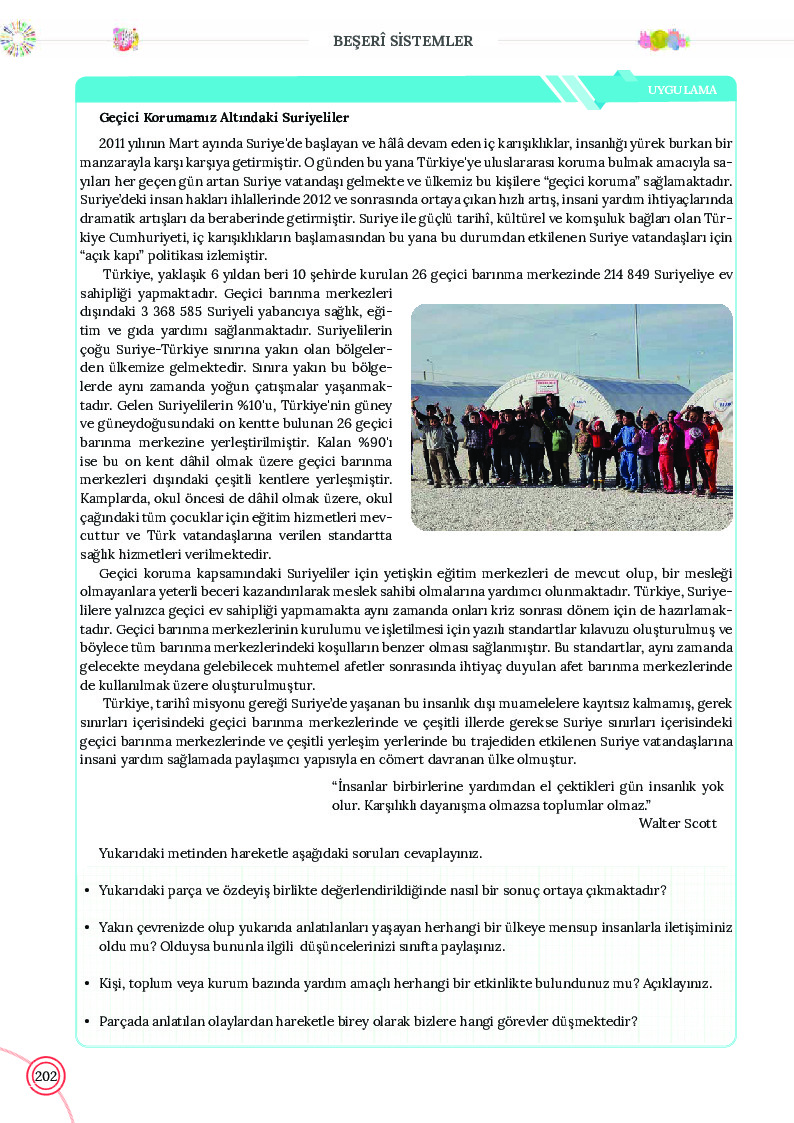 BEŞERÎ SİSTEMLER

UYGULAMA

Geçici Korumamız Altındaki Suriyeliler

2011 yılının Mart ayında Suriye'de başlayan ve hâlâ devam eden iç karışıklıklar, insanlığı yürek burkan bir manzarayla karşı karşıya getirmiştir. O günden bu yana Türkiye'ye uluslararası koruma bulmak amacıyla sayıları her geçen gün artan Suriye vatandaşı gelmekte ve ülkemiz bu kişilere "geçici koruma" sağlamaktadır. Suriye'deki insan hakları ihlallerinde 2012 ve sonrasında ortaya çıkan hızlı artış, insani yardım ihtiyaçlarında dramatik artışları da beraberinde getirmiştir. Suriye ile güçlü tarihî, kültürel ve komşuluk bağları olan Türkiye Cumhuriyeti, iç karışıklıkların başlamasından bu yana bu durumdan etkilenen Suriye vatandaşları için "açık kapı" politikası izlemiştir.

Türkiye, yaklaşık 6 yıldan beri 10 şehirde kurulan 26 geçici barınma merkezinde 214 849 Suriyeliye ev sahipliği yapmaktadır. Geçici barınma merkezleri dışındaki 3 368 585 Suriyeli yabancıya sağlık, eğitim ve gıda yardımı sağlanmaktadır. Suriyelilerin çoğu Suriye-Türkiye sınırına yakın olan bölgelerden ülkemize gelmektedir. Sınıra yakın bu bölgelerde aynı zamanda yoğun çatışmalar yaşanmaktadır. Gelen Suriyelilerin %10'u, Türkiye'nin güney ve güneydoğusundaki on kentte bulunan 26 geçici barınma merkezine yerleştirilmiştir. Kalan %90'ı ise bu on kent dâhil olmak üzere geçici barınma merkezleri dışındaki çeşitli kentlere yerleşmiştir. Kamplarda, okul öncesi de dâhil olmak üzere, okul çağındaki tüm çocuklar için eğitim hizmetleri mevcuttur ve Türk vatandaşlarına verilen standartta sağlık hizmetleri verilmektedir.

Geçici koruma kapsamındaki Suriyeliler için yetişkin eğitim merkezleri de mevcut olup, bir mesleği olmayanlara yeterli beceri kazandırılarak meslek sahibi olmalarına yardımcı olunmaktadır. Türkiye, Suriyelilere yalnızca geçici ev sahipliği yapmamakta aynı zamanda onları kriz sonrası dönem için de hazırlamaktadır. Geçici barınma merkezlerinin kurulumu ve işletilmesi için yazılı standartlar kılavuzu oluşturulmuş ve böylece tüm barınma merkezlerindeki koşulların benzer olması sağlanmıştır. Bu standartlar, aynı zamanda gelecekte meydana gelebilecek muhtemel afetler sonrasında ihtiyaç duyulan afet barınma merkezlerinde de kullanılmak üzere oluşturulmuştur.

Türkiye, tarihî misyonu gereği Suriye'de yaşanan bu insanlık dışı muamelelere kayıtsız kalmamış, gerek sınırları içerisindeki geçici barınma merkezlerinde ve çeşitli illerde gerekse Suriye sınırları içerisindeki geçici barınma merkezlerinde ve çeşitli yerleşim yerlerinde bu trajediden etkilenen Suriye vatandaşlarına insani yardım sağlamada paylaşımcı yapısıyla en cömert davranan ülke olmuştur.

"İnsanlar birbirlerine yardımdan el çektikleri gün insanlık yok olur. Karşılıklı dayanışma olmazsa toplumlar olmaz."
Walter Scott

Yukarıdaki metinden hareketle aşağıdaki soruları cevaplayınız.

• Yukarıdaki parça ve özdeyiş birlikte değerlendirildiğinde nasıl bir sonuç ortaya çıkmaktadır?

• Yakın çevrenizde olup yukarıda anlatılanları yaşayan herhangi bir ülkeye mensup insanlarla iletişiminiz oldu mu? Olduysa bununla ilgili düşüncelerinizi sınıfta paylaşınız.

• Kişi, toplum veya kurum bazında yardım amaçlı herhangi bir etkinlikte bulundunuz mu? Açıklayınız.

• Parçada anlatılan olaylardan hareketle birey olarak bizlere hangi görevler düşmektedir?

202